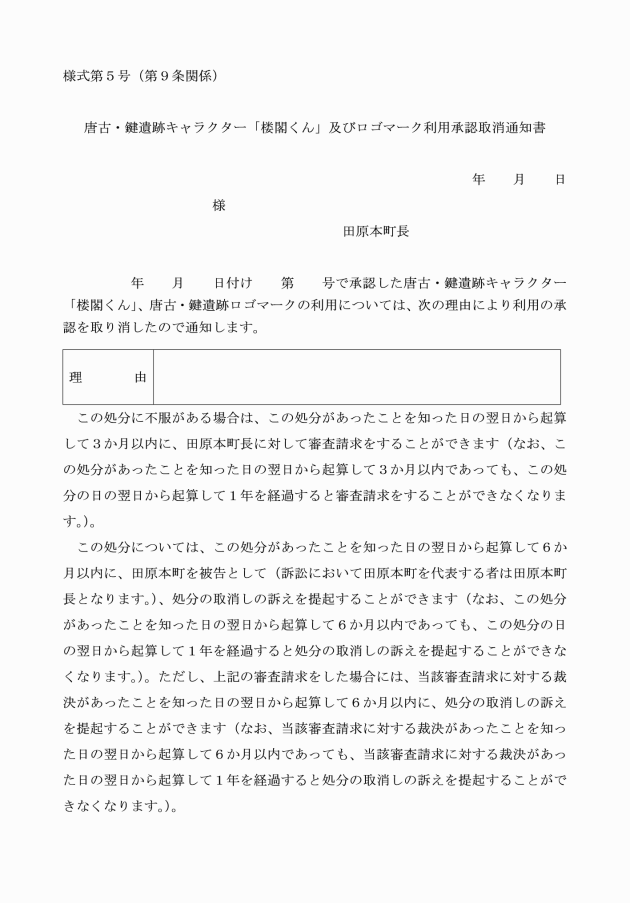 様式第５号（第９条関係）

唐古・鍵遺跡キャラクター「楼閣くん」及びロゴマーク利用承認取消通知書

年　月　日

様

田原本町長

年　月　日付け　第　号で承認した唐古・鍵遺跡キャラクター「楼閣くん」、唐古・鍵遺跡ロゴマークの利用については、次の理由により利用の承認を取り消したので通知します。

| 理　由 |  |
|---|---|

この処分に不服がある場合は、この処分があったことを知った日の翌日から起算して３か月以内に、田原本町長に対して審査請求をすることができます（なお、この処分があったことを知った日の翌日から起算して３か月以内であっても、この処分の日の翌日から起算して１年を経過すると審査請求をすることができなくなります。）。

この処分については、この処分があったことを知った日の翌日から起算して６か月以内に、田原本町を被告として（訴訟において田原本町を代表する者は田原本町長となります。）、処分の取消しの訴えを提起することができます（なお、この処分があったことを知った日の翌日から起算して６か月以内であっても、この処分の日の翌日から起算して１年を経過すると処分の取消しの訴えを提起することができなくなります。）。ただし、上記の審査請求をした場合には、当該審査請求に対する裁決があったことを知った日の翌日から起算して６か月以内に、処分の取消しの訴えを提起することができます（なお、当該審査請求に対する裁決があったことを知った日の翌日から起算して６か月以内であっても、当該審査請求に対する裁決があった日の翌日から起算して１年を経過すると処分の取消しの訴えを提起することができなくなります。）。